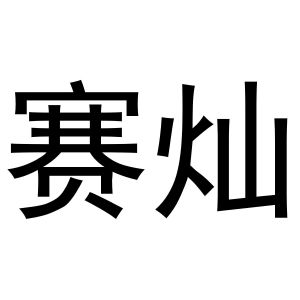 赛灿